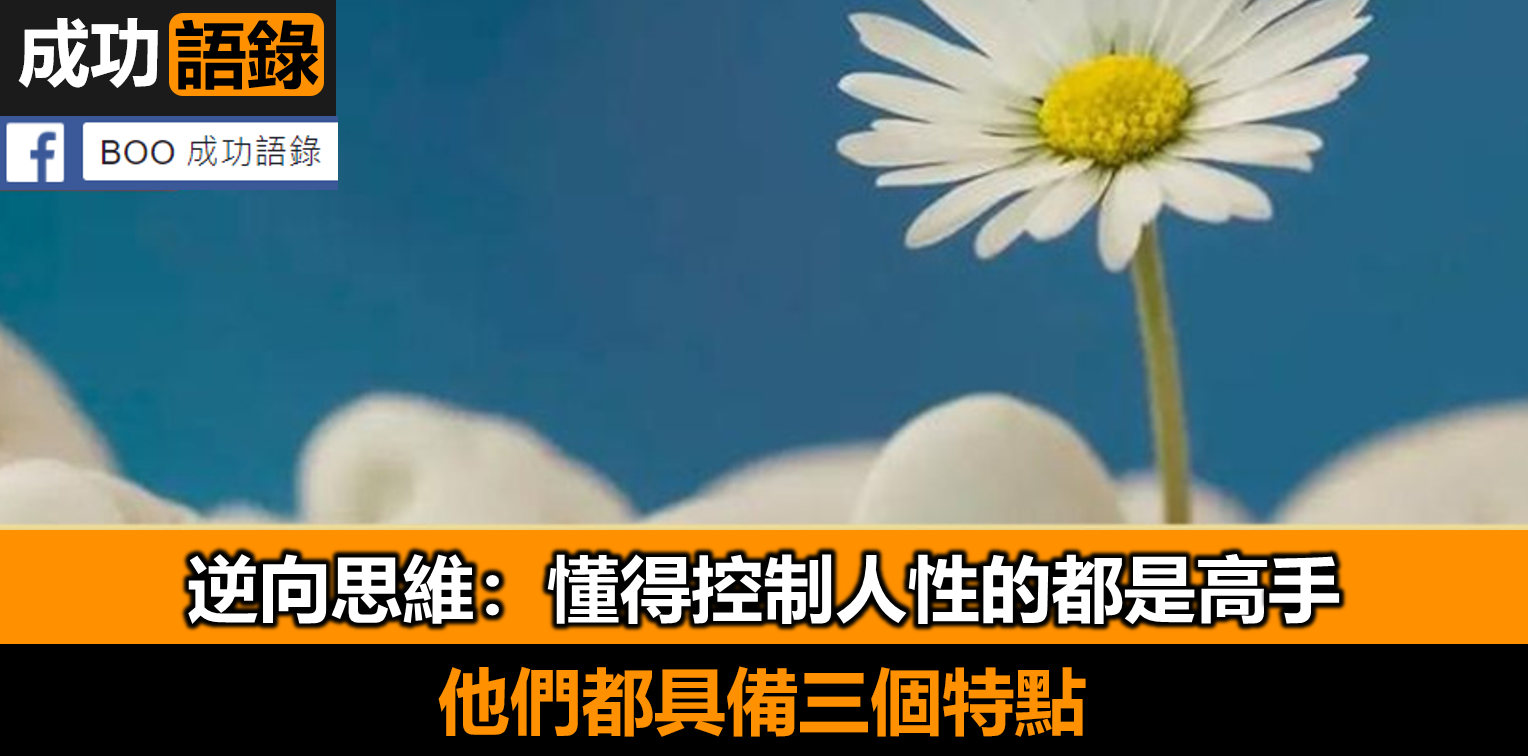 成功語錄

BOO 成功語錄

逆向思維：懂得控制人性的都是高手

他們都具備三個特點